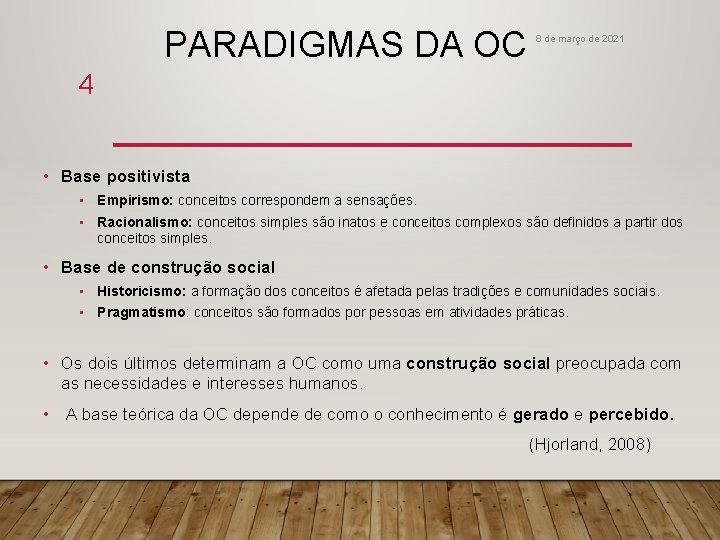 PARADIGMAS DA OC

8 de março de 2021

4

• Base positivista
  ▪ Empirismo: conceitos correspondem a sensações.
  ▪ Racionalismo: conceitos simples são inatos e conceitos complexos são definidos a partir dos conceitos simples.

• Base de construção social
  ▪ Historicismo: a formação dos conceitos é afetada pelas tradições e comunidades sociais.
  ▪ Pragmatismo: conceitos são formados por pessoas em atividades práticas.

• Os dois últimos determinam a OC como uma construção social preocupada com as necessidades e interesses humanos.

• A base teórica da OC depende de como o conhecimento é gerado e percebido.

(Hjorland, 2008)